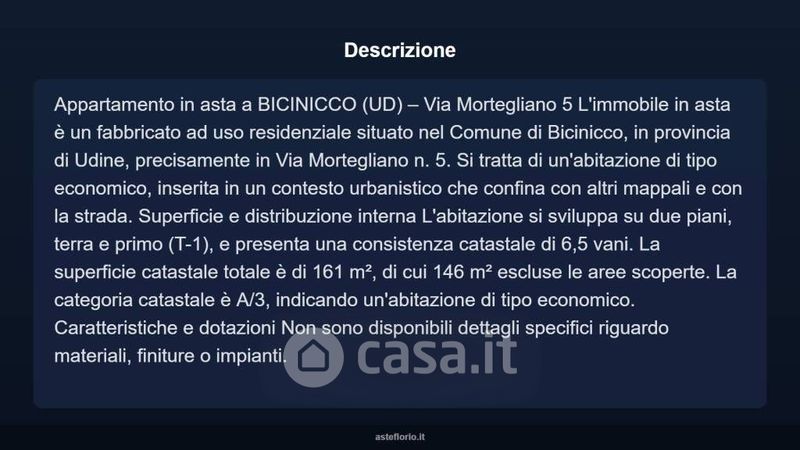 Descrizione

Appartamento in asta a BICINICCO (UD) – Via Mortegliano 5 L'immobile in asta è un fabbricato ad uso residenziale situato nel Comune di Bicinicco, in provincia di Udine, precisamente in Via Mortegliano n. 5. Si tratta di un'abitazione di tipo economico, inserita in un contesto urbanistico che confina con altri mappali e con la strada. Superficie e distribuzione interna L'abitazione si sviluppa su due piani, terra e primo (T-1), e presenta una consistenza catastale di 6,5 vani. La superficie catastale totale è di 161 m², di cui 146 m² escluse le aree scoperte. La categoria catastale è A/3, indicando un'abitazione di tipo economico. Caratteristiche e dotazioni Non sono disponibili dettagli specifici riguardo materiali, finiture o impianti.

asteflorio.it

casa.it